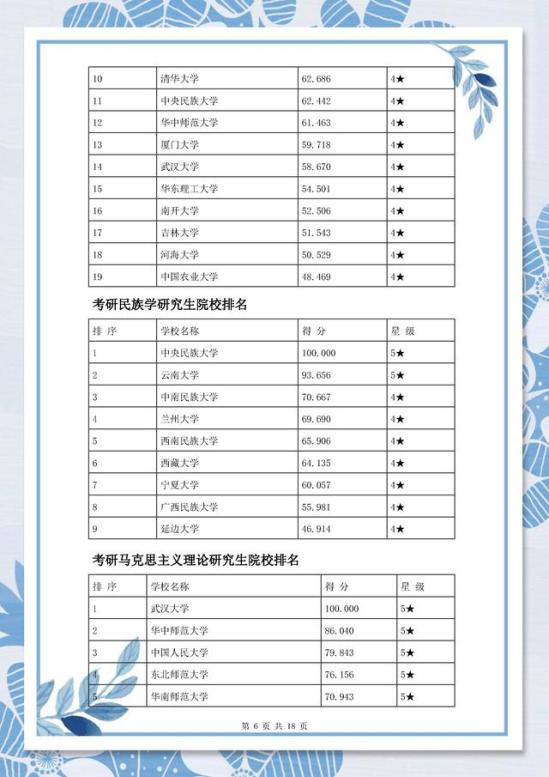 | 10 | 清华大学 | 62.686 | 4★ |
|---|---|---|---|
| 11 | 中央民族大学 | 62.442 | 4★ |
| 12 | 华中师范大学 | 61.463 | 4★ |
| 13 | 厦门大学 | 59.718 | 4★ |
| 14 | 武汉大学 | 58.670 | 4★ |
| 15 | 华东理工大学 | 54.501 | 4★ |
| 16 | 南开大学 | 52.506 | 4★ |
| 17 | 吉林大学 | 51.543 | 4★ |
| 18 | 河海大学 | 50.529 | 4★ |
| 19 | 中国农业大学 | 48.469 | 4★ |

考研民族学研究生院校排名

| 排 序 | 学校名称 | 得 分 | 星 级 |
|---|---|---|---|
| 1 | 中央民族大学 | 100.000 | 5★ |
| 2 | 云南大学 | 93.656 | 5★ |
| 3 | 中南民族大学 | 70.667 | 4★ |
| 4 | 兰州大学 | 69.690 | 4★ |
| 5 | 西南民族大学 | 65.906 | 4★ |
| 6 | 西藏大学 | 64.135 | 4★ |
| 7 | 宁夏大学 | 60.057 | 4★ |
| 8 | 广西民族大学 | 55.981 | 4★ |
| 9 | 延边大学 | 46.914 | 4★ |

考研马克思主义理论研究生院校排名

| 排 序 | 学校名称 | 得 分 | 星 级 |
|---|---|---|---|
| 1 | 武汉大学 | 100.000 | 5★ |
| 2 | 华中师范大学 | 86.040 | 5★ |
| 3 | 中国人民大学 | 79.843 | 5★ |
| 4 | 东北师范大学 | 76.156 | 5★ |
| 5 | 华南师范大学 | 70.943 | 5★ |

第 6 页 共 18 页